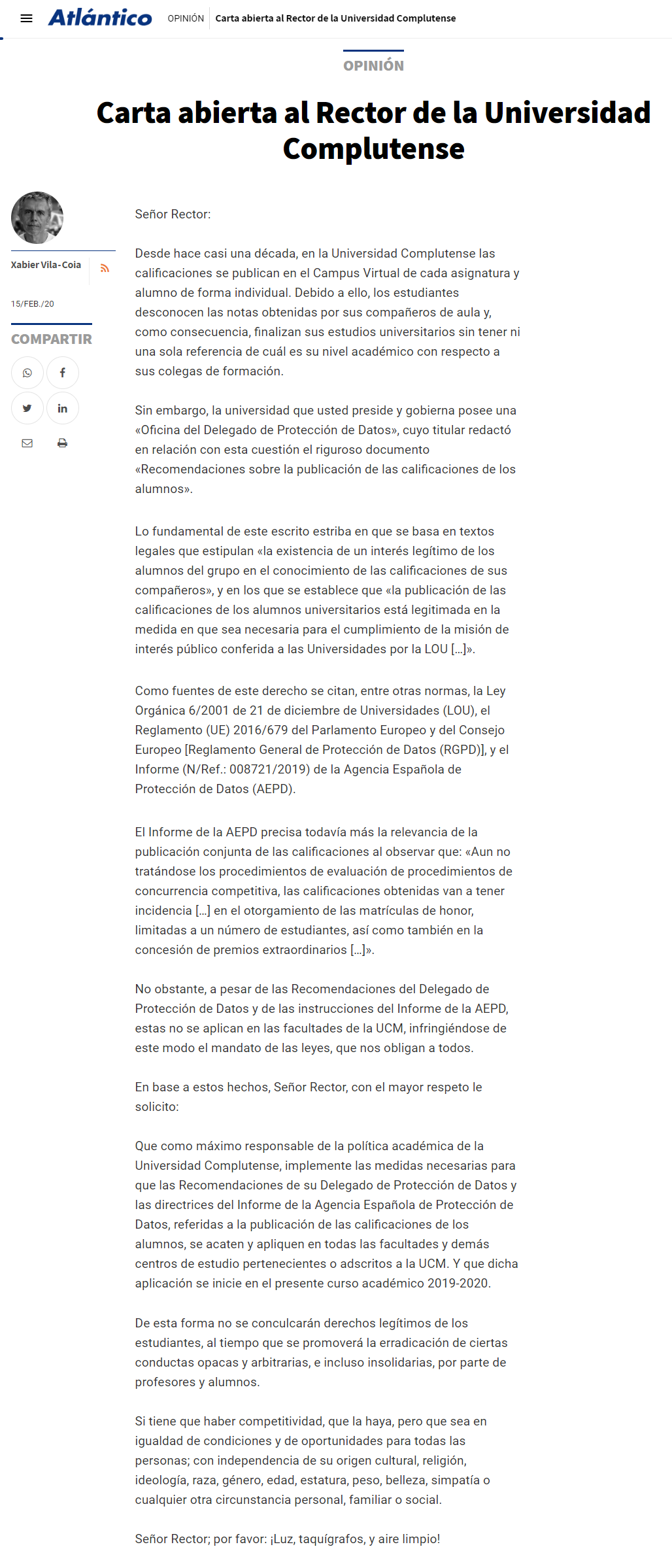 Atlántico OPINIÓN Carta abierta al Rector de la Universidad Complutense

OPINIÓN

Carta abierta al Rector de la Universidad Complutense

Xabier Vila-Coia

15/FEB./20

COMPARTIR

Señor Rector:

Desde hace casi una década, en la Universidad Complutense las calificaciones se publican en el Campus Virtual de cada asignatura y alumno de forma individual. Debido a ello, los estudiantes desconocen las notas obtenidas por sus compañeros de aula y, como consecuencia, finalizan sus estudios universitarios sin tener ni una sola referencia de cuál es su nivel académico con respecto a sus colegas de formación.

Sin embargo, la universidad que usted preside y gobierna posee una «Oficina del Delegado de Protección de Datos», cuyo titular redactó en relación con esta cuestión el riguroso documento «Recomendaciones sobre la publicación de las calificaciones de los alumnos».

Lo fundamental de este escrito estriba en que se basa en textos legales que estipulan «la existencia de un interés legítimo de los alumnos del grupo en el conocimiento de las calificaciones de sus compañeros», y en los que se establece que «la publicación de las calificaciones de los alumnos universitarios está legitimada en la medida en que sea necesaria para el cumplimiento de la misión de interés público conferida a las Universidades por la LOU […]».

Como fuentes de este derecho se citan, entre otras normas, la Ley Orgánica 6/2001 de 21 de diciembre de Universidades (LOU), el Reglamento (UE) 2016/679 del Parlamento Europeo y del Consejo Europeo [Reglamento General de Protección de Datos (RGPD)], y el Informe (N/Ref.: 008721/2019) de la Agencia Española de Protección de Datos (AEPD).

El Informe de la AEPD precisa todavía más la relevancia de la publicación conjunta de las calificaciones al observar que: «Aun no tratándose los procedimientos de evaluación de procedimientos de concurrencia competitiva, las calificaciones obtenidas van a tener incidencia […] en el otorgamiento de las matrículas de honor, limitadas a un número de estudiantes, así como también en la concesión de premios extraordinarios […]».

No obstante, a pesar de las Recomendaciones del Delegado de Protección de Datos y de las instrucciones del Informe de la AEPD, estas no se aplican en las facultades de la UCM, infringiéndose de este modo el mandato de las leyes, que nos obligan a todos.

En base a estos hechos, Señor Rector, con el mayor respeto le solicito:

Que como máximo responsable de la política académica de la Universidad Complutense, implemente las medidas necesarias para que las Recomendaciones de su Delegado de Protección de Datos y las directrices del Informe de la Agencia Española de Protección de Datos, referidas a la publicación de las calificaciones de los alumnos, se acaten y apliquen en todas las facultades y demás centros de estudio pertenecientes o adscritos a la UCM. Y que dicha aplicación se inicie en el presente curso académico 2019-2020.

De esta forma no se conculcarán derechos legítimos de los estudiantes, al tiempo que se promoverá la erradicación de ciertas conductas opacas y arbitrarias, e incluso insolidarias, por parte de profesores y alumnos.

Si tiene que haber competitividad, que la haya, pero que sea en igualdad de condiciones y de oportunidades para todas las personas; con independencia de su origen cultural, religión, ideología, raza, género, edad, estatura, peso, belleza, simpatía o cualquier otra circunstancia personal, familiar o social.

Señor Rector; por favor: ¡Luz, taquígrafos, y aire limpio!